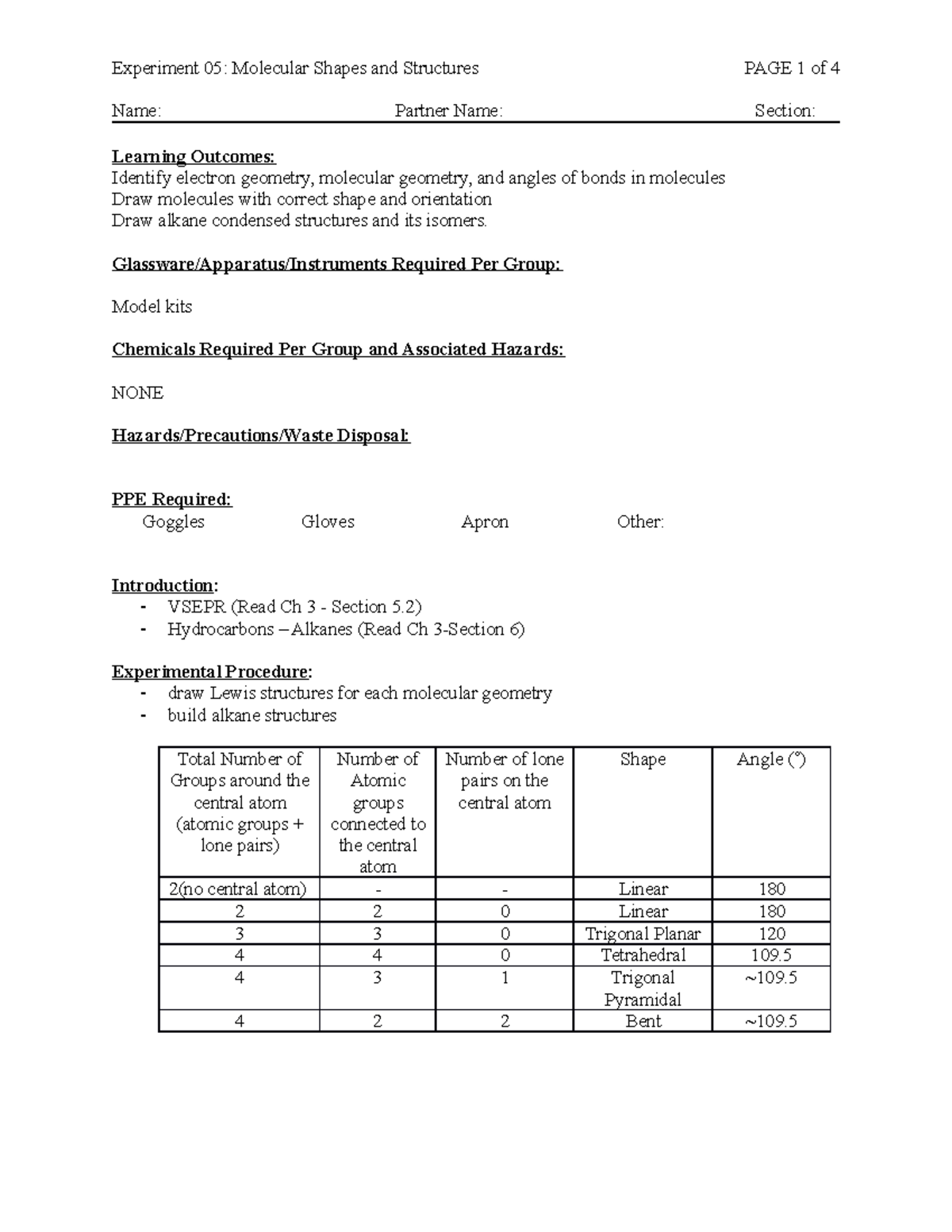 Experiment 05: Molecular Shapes and Structures PAGE 1 of 4

Name: Partner Name: Section:

Learning Outcomes:
Identify electron geometry, molecular geometry, and angles of bonds in molecules
Draw molecules with correct shape and orientation
Draw alkane condensed structures and its isomers.

Glassware/Apparatus/Instruments Required Per Group:

Model kits

Chemicals Required Per Group and Associated Hazards:

NONE

Hazards/Precautions/Waste Disposal:

PPE Required:
Goggles Gloves Apron Other:

Introduction:
- VSEPR (Read Ch 3 - Section 5.2)
- Hydrocarbons – Alkanes (Read Ch 3-Section 6)

Experimental Procedure:
- draw Lewis structures for each molecular geometry
- build alkane structures

| Total Number of Groups around the central atom (atomic groups + lone pairs) | Number of Atomic groups connected to the central atom | Number of lone pairs on the central atom | Shape | Angle (°) |
|---|---|---|---|---|
| 2(no central atom) | - | - | Linear | 180 |
| 2 | 2 | 0 | Linear | 180 |
| 3 | 3 | 0 | Trigonal Planar | 120 |
| 4 | 4 | 0 | Tetrahedral | 109.5 |
| 4 | 3 | 1 | Trigonal Pyramidal | ~109.5 |
| 4 | 2 | 2 | Bent | ~109.5 |